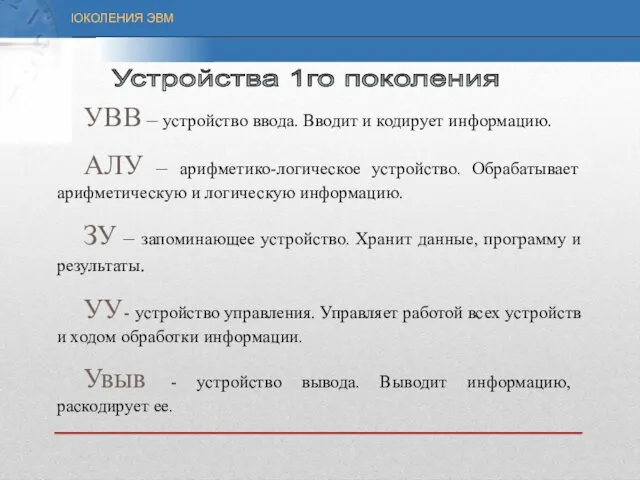 ЮКОЛЕНИЯ ЭВМ

Устройства 1го поколения

УВВ – устройство ввода. Вводит и кодирует информацию.

АЛУ – арифметико-логическое устройство. Обрабатывает арифметическую и логическую информацию.

ЗУ – запоминающее устройство. Хранит данные, программу и результаты.

УУ- устройство управления. Управляет работой всех устройств и ходом обработки информации.

Увыв - устройство вывода. Выводит информацию, раскодирует ее.